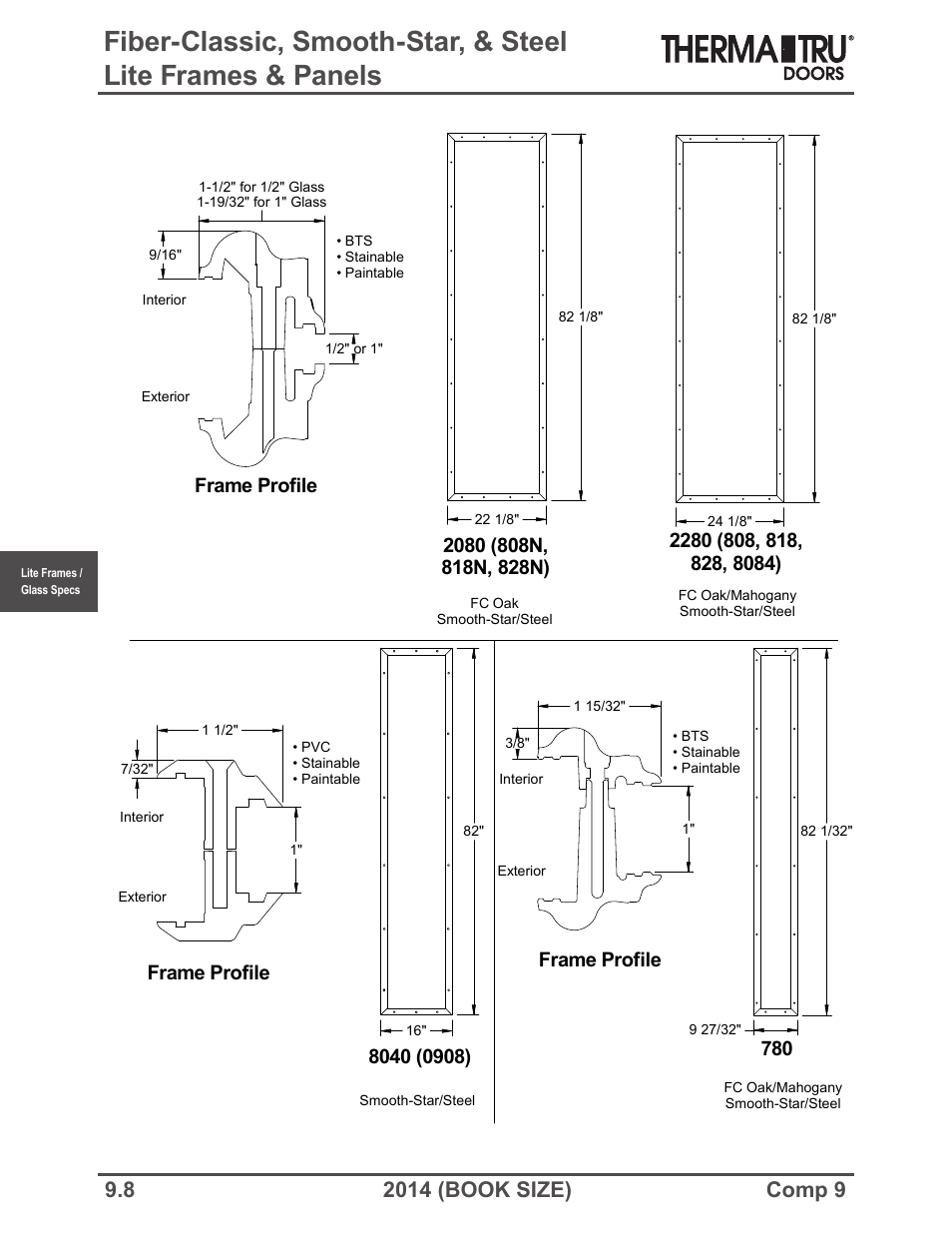 Fiber-Classic, Smooth-Star, & Steel Lite Frames & Panels

THERMA TRU® DOORS

1-1/2" for 1/2" Glass
1-19/32" for 1" Glass

9/16"

• BTS
• Stainable
• Paintable

Interior

1/2" or 1"

Exterior

Frame Profile

82 1/8"

22 1/8"

2080 (808N, 818N, 828N)

FC Oak
Smooth-Star/Steel

82 1/8"

24 1/8"

2280 (808, 818, 828, 8084)

FC Oak/Mahogany
Smooth-Star/Steel

Lite Frames / Glass Specs

1 1/2"

7/32"

• PVC
• Stainable
• Paintable

Interior

1"

Exterior

Frame Profile

82"

16"

8040 (0908)

Smooth-Star/Steel

1 15/32"

3/8"

• BTS
• Stainable
• Paintable

Interior

1"

Exterior

Frame Profile

82 1/32"

9 27/32"

780

FC Oak/Mahogany
Smooth-Star/Steel

9.8 2014 (BOOK SIZE) Comp 9